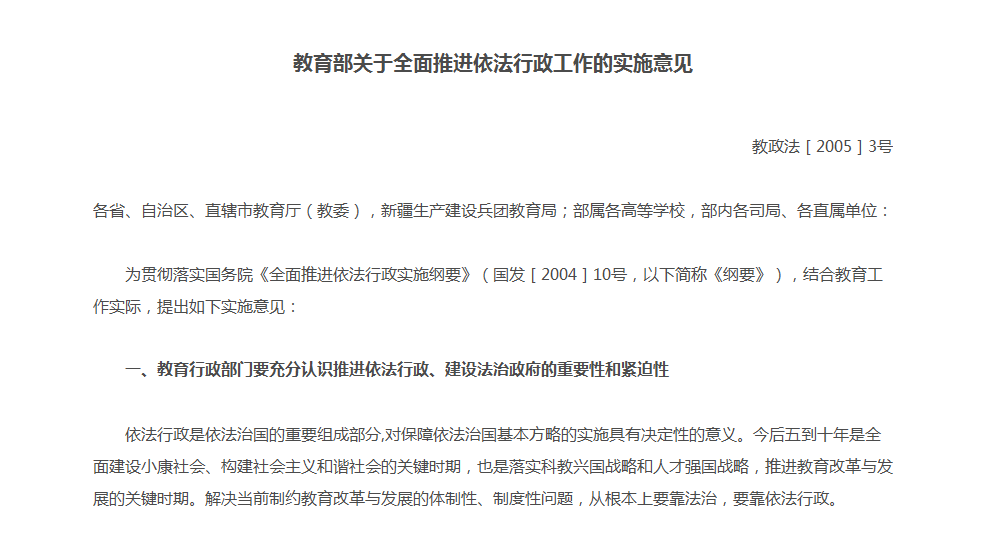 教育部关于全面推进依法行政工作的实施意见

教政法［2005］3号

各省、自治区、直辖市教育厅（教委），新疆生产建设兵团教育局；部属各高等学校，部内各司局、各直属单位：

为贯彻落实国务院《全面推进依法行政实施纲要》（国发［2004］10号，以下简称《纲要》），结合教育工作实际，提出如下实施意见：

一、教育行政部门要充分认识推进依法行政、建设法治政府的重要性和紧迫性

依法行政是依法治国的重要组成部分,对保障依法治国基本方略的实施具有决定性的意义。今后五到十年是全面建设小康社会、构建社会主义和谐社会的关键时期，也是落实科教兴国战略和人才强国战略，推进教育改革与发展的关键时期。解决当前制约教育改革与发展的体制性、制度性问题，从根本上要靠法治，要靠依法行政。